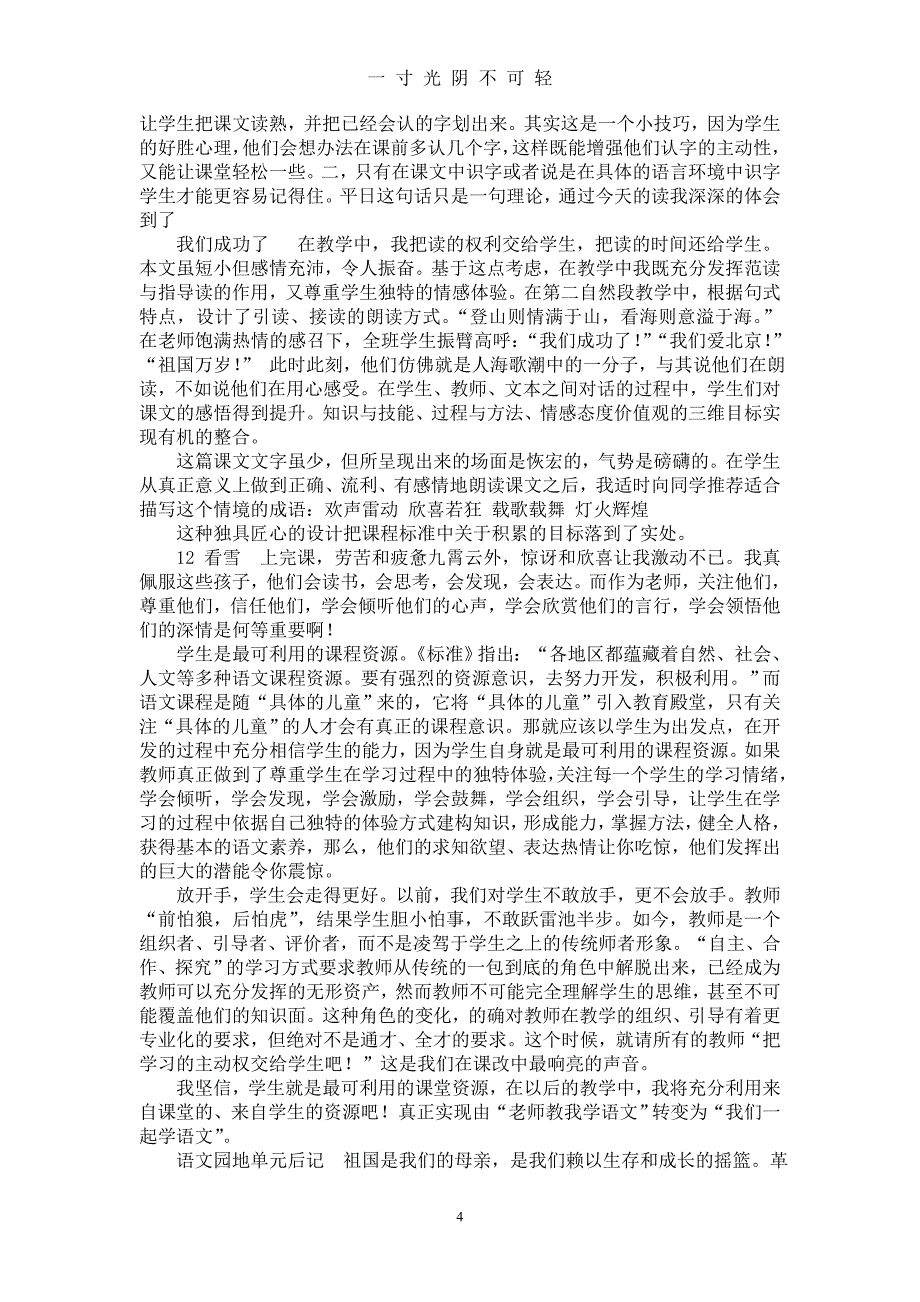 一 寸 光 阴 不 可 轻

让学生把课文读熟，并把已经会认的字划出来。其实这是一个小技巧，因为学生的好胜心理，他们会想办法在课前多认几个字，这样既能增强他们认字的主动性，又能让课堂轻松一些。二，只有在课文中识字或者说是在具体的语言环境中识字学生才能更容易记得住。平日这句话只是一句理论，通过今天的读我深深的体会到了

我们成功了　在教学中，我把读的权利交给学生，把读的时间还给学生。本文虽短小但感情充沛，令人振奋。基于这点考虑，在教学中我既充分发挥范读与指导读的作用，又尊重学生独特的情感体验。在第二自然段教学中，根据句式特点，设计了引读、接读的朗读方式。“登山则情满于山，看海则意溢于海。”在老师饱满热情的感召下，全班学生振臂高呼：“我们成功了！”“我们爱北京！”“祖国万岁！” 此时此刻，他们仿佛就是人海歌潮中的一分子，与其说他们在朗读，不如说他们在用心感受。在学生、教师、文本之间对话的过程中，学生们对课文的感悟得到提升。知识与技能、过程与方法、情感态度价值观的三维目标实现有机的整合。

这篇课文文字虽少，但所呈现出来的场面是恢宏的，气势是磅礴的。在学生从真正意义上做到正确、流利、有感情地朗读课文之后，我适时向同学推荐适合描写这个情境的成语：欢声雷动 欣喜若狂 载歌载舞 灯火辉煌

这种独具匠心的设计把课程标准中关于积累的目标落到了实处。

12 看雪　上完课，劳苦和疲惫九霄云外，惊讶和欣喜让我激动不已。我真佩服这些孩子，他们会读书，会思考，会发现，会表达。而作为老师，关注他们，尊重他们，信任他们，学会倾听他们的心声，学会欣赏他们的言行，学会领悟他们的深情是何等重要啊！

学生是最可利用的课程资源。《标准》指出：“各地区都蕴藏着自然、社会、人文等多种语文课程资源。要有强烈的资源意识，去努力开发，积极利用。”而语文课程是随“具体的儿童”来的，它将“具体的儿童”引入教育殿堂，只有关注“具体的儿童”的人才会有真正的课程意识。那就应该以学生为出发点，在开发的过程中充分相信学生的能力，因为学生自身就是最可利用的课程资源。如果教师真正做到了尊重学生在学习过程中的独特体验，关注每一个学生的学习情绪，学会倾听，学会发现，学会激励，学会鼓舞，学会组织，学会引导，让学生在学习的过程中依据自己独特的体验方式建构知识，形成能力，掌握方法，健全人格，获得基本的语文素养，那么，他们的求知欲望、表达热情让你吃惊，他们发挥出的巨大的潜能令你震惊。

放开手，学生会走得更好。以前，我们对学生不敢放手，更不会放手。教师“前怕狼，后怕虎”，结果学生胆小怕事，不敢跃雷池半步。如今，教师是一个组织者、引导者、评价者，而不是凌驾于学生之上的传统师者形象。“自主、合作、探究”的学习方式要求教师从传统的一包到底的角色中解脱出来，已经成为教师可以充分发挥的无形资产，然而教师不可能完全理解学生的思维，甚至不可能覆盖他们的知识面。这种角色的变化，的确对教师在教学的组织、引导有着更专业化的要求，但绝对不是通才、全才的要求。这个时候，就请所有的教师“把学习的主动权交给学生吧！”这是我们在课改中最响亮的声音。

我坚信，学生就是最可利用的课堂资源，在以后的教学中，我将充分利用来自课堂的、来自学生的资源吧！真正实现由“老师教我学语文”转变为“我们一起学语文”。

语文园地单元后记　祖国是我们的母亲，是我们赖以生存和成长的摇篮。革

4